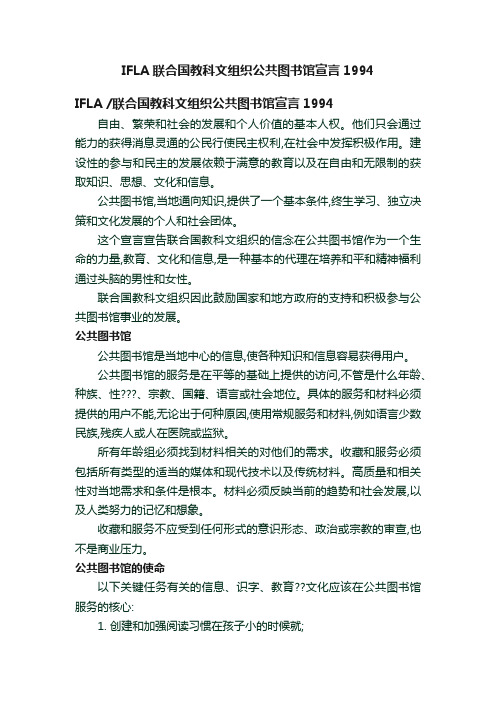 IFLA 联合国教科文组织公共图书馆宣言 1994

IFLA /联合国教科文组织公共图书馆宣言 1994

自由、繁荣和社会的发展和个人价值的基本人权。他们只会通过能力的获得消息灵通的公民行使民主权利,在社会中发挥积极作用。建设性的参与和民主的发展依赖于满意的教育以及在自由和无限制的获取知识、思想、文化和信息。

公共图书馆,当地通向知识,提供了一个基本条件,终生学习、独立决策和文化发展的个人和社会团体。

这个宣言宣告联合国教科文组织的信念在公共图书馆作为一个生命的力量,教育、文化和信息,是一种基本的代理在培养和平和精神福利通过头脑的男性和女性。

联合国教科文组织因此鼓励国家和地方政府的支持和积极参与公共图书馆事业的发展。

公共图书馆

公共图书馆是当地中心的信息,使各种知识和信息容易获得用户。

公共图书馆的服务是在平等的基础上提供的访问,不管是什么年龄、种族、性???、宗教、国籍、语言或社会地位。具体的服务和材料必须提供的用户不能,无论出于何种原因,使用常规服务和材料,例如语言少数民族,残疾人或人在医院或监狱。

所有年龄组必须找到材料相关的对他们的需求。收藏和服务必须包括所有类型的适当的媒体和现代技术以及传统材料。高质量和相关性对当地需求和条件是根本。材料必须反映当前的趋势和社会发展,以及人类努力的记忆和想象。

收藏和服务不应受到任何形式的意识形态、政治或宗教的审查,也不是商业压力。

公共图书馆的使命

以下关键任务有关的信息、识字、教育??文化应该在公共图书馆服务的核心:

1. 创建和加强阅读习惯在孩子小的时候就;